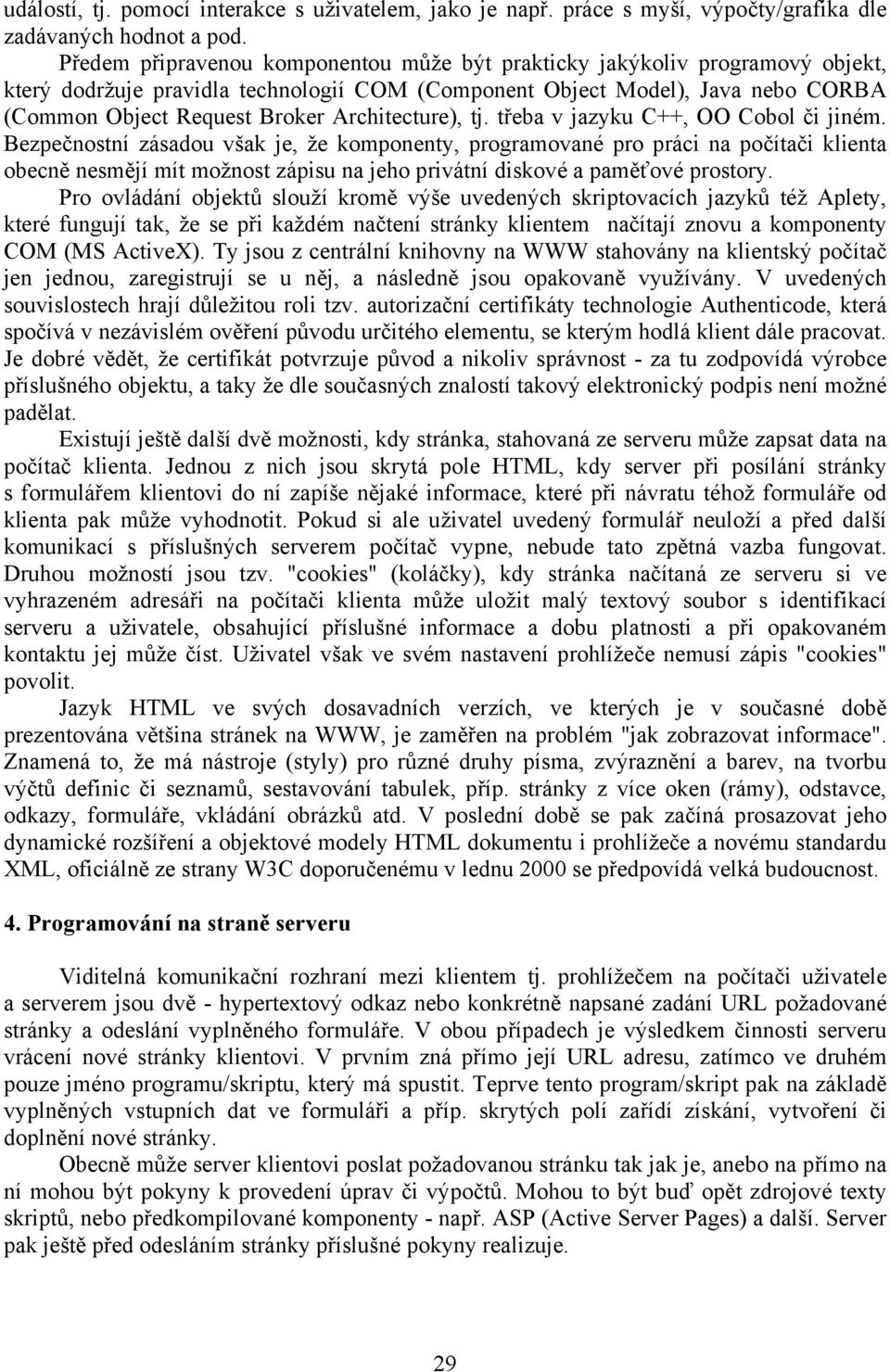 událostí, tj. pomocí interakce s uživatelem, jako je např. práce s myší, výpočty/grafika dle zadávaných hodnot a pod.

Předem připravenou komponentou může být prakticky jakýkoliv programový objekt, který dodržuje pravidla technologií COM (Component Object Model), Java nebo CORBA (Common Object Request Broker Architecture), tj. třeba v jazyku C++, OO Cobol či jiném. Bezpečnostní zásadou však je, že komponenty, programované pro práci na počítači klienta obecně nesmějí mít možnost zápisu na jeho privátní diskové a paměťové prostory.

Pro ovládání objektů slouží kromě výše uvedených skriptovacích jazyků též Aplety, které fungují tak, že se při každém načtení stránky klientem načítají znovu a komponenty COM (MS ActiveX). Ty jsou z centrální knihovny na WWW stahovány na klientský počítač jen jednou, zaregistrují se u něj, a následně jsou opakovaně využívány. V uvedených souvislostech hrají důležitou roli tzv. autorizační certifikáty technologie Authenticode, která spočívá v nezávislém ověření původu určitého elementu, se kterým hodlá klient dále pracovat. Je dobré vědět, že certifikát potvrzuje původ a nikoliv správnost - za tu zodpovídá výrobce příslušného objektu, a taky že dle současných znalostí takový elektronický podpis není možné padělat.

Existují ještě další dvě možnosti, kdy stránka, stahovaná ze serveru může zapsat data na počítač klienta. Jednou z nich jsou skrytá pole HTML, kdy server při posílání stránky s formulářem klientovi do ní zapíše nějaké informace, které při návratu téhož formuláře od klienta pak může vyhodnotit. Pokud si ale uživatel uvedený formulář neuloží a před další komunikací s příslušných serverem počítač vypne, nebude tato zpětná vazba fungovat. Druhou možností jsou tzv. "cookies" (koláčky), kdy stránka načítaná ze serveru si ve vyhrazeném adresáři na počítači klienta může uložit malý textový soubor s identifikací serveru a uživatele, obsahující příslušné informace a dobu platnosti a při opakovaném kontaktu jej může číst. Uživatel však ve svém nastavení prohlížeče nemusí zápis "cookies" povolit.

Jazyk HTML ve svých dosavadních verzích, ve kterých je v současné době prezentována většina stránek na WWW, je zaměřen na problém "jak zobrazovat informace". Znamená to, že má nástroje (styly) pro různé druhy písma, zvýraznění a barev, na tvorbu výčtů definic či seznamů, sestavování tabulek, příp. stránky z více oken (rámy), odstavce, odkazy, formuláře, vkládání obrázků atd. V poslední době se pak začíná prosazovat jeho dynamické rozšíření a objektové modely HTML dokumentu i prohlížeče a novému standardu XML, oficiálně ze strany W3C doporučenému v lednu 2000 se předpovídá velká budoucnost.

4. Programování na straně serveru

Viditelná komunikační rozhraní mezi klientem tj. prohlížečem na počítači uživatele a serverem jsou dvě - hypertextový odkaz nebo konkrétně napsané zadání URL požadované stránky a odeslání vyplněného formuláře. V obou případech je výsledkem činnosti serveru vrácení nové stránky klientovi. V prvním zná přímo její URL adresu, zatímco ve druhém pouze jméno programu/skriptu, který má spustit. Teprve tento program/skript pak na základě vyplněných vstupních dat ve formuláři a příp. skrytých polí zařídí získání, vytvoření či doplnění nové stránky.

Obecně může server klientovi poslat požadovanou stránku tak jak je, anebo na přímo na ní mohou být pokyny k provedení úprav či výpočtů. Mohou to být buď opět zdrojové texty skriptů, nebo předkompilované komponenty - např. ASP (Active Server Pages) a další. Server pak ještě před odesláním stránky příslušné pokyny realizuje.

29